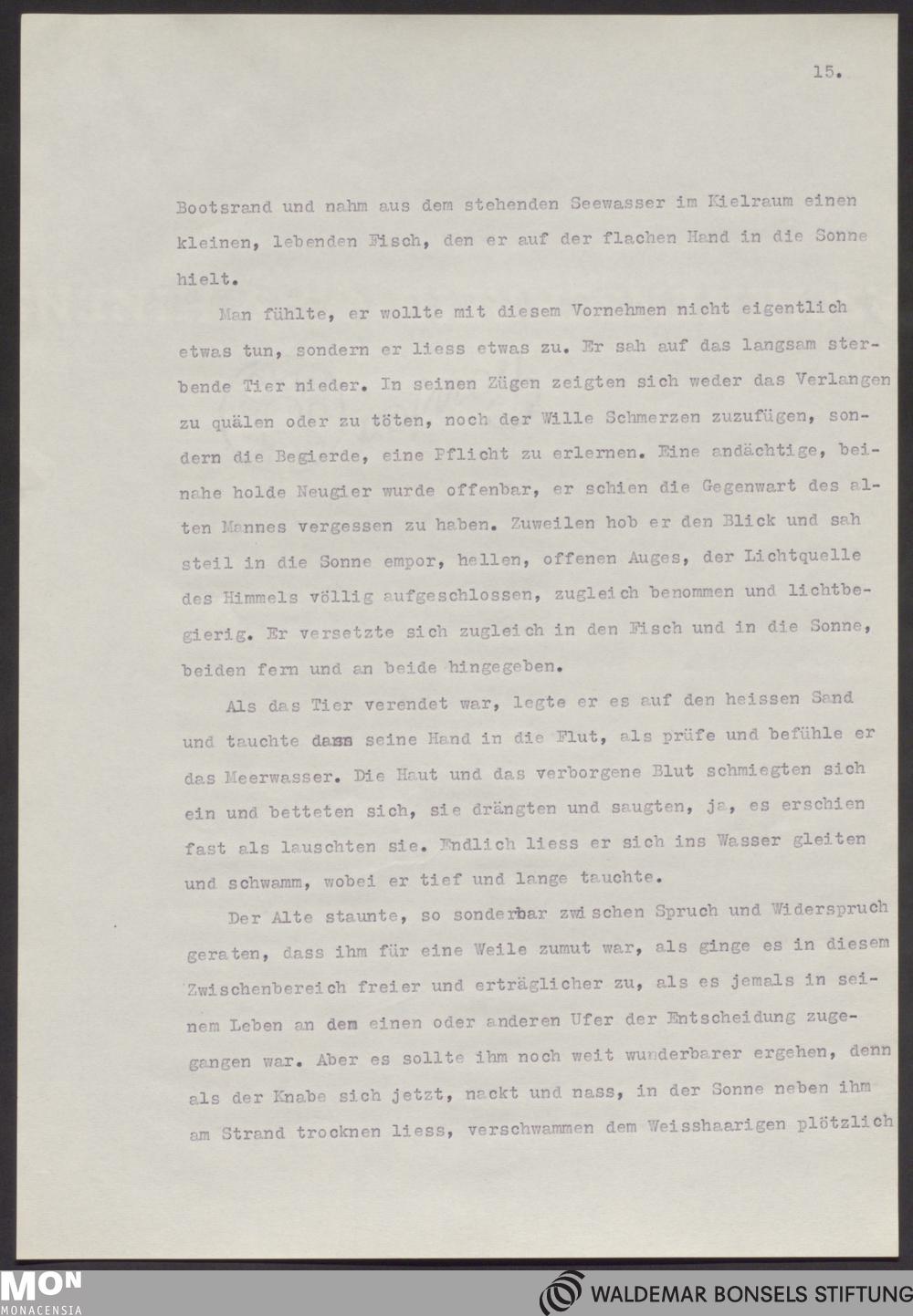 15.

Bootsrand und nahm aus dem stehenden Seewasser im Kielraum einen kleinen, lebenden Fisch, den er auf der flachen Hand in die Sonne hielt.

Man fühlte, er wollte mit diesem Vornehmen nicht eigentlich etwas tun, sondern er liess etwas zu. Er sah auf das langsam sterbende Tier nieder. In seinen Zügen zeigten sich weder das Verlangen zu quälen oder zu töten, noch der Wille Schmerzen zuzufügen, sondern die Begierde, eine Pflicht zu erlernen. Eine andächtige, beinahe holde Neugier wurde offenbar, er schien die Gegenwart des alten Mannes vergessen zu haben. Zuweilen hob er den Blick und sah steil in die Sonne empor, hellen, offenen Auges, der Lichtquelle des Himmels völlig aufgeschlossen, zugleich benommen und lichtbegierig. Er versetzte sich zugleich in den Fisch und in die Sonne, beiden fern und an beide hingegeben.

Als das Tier verendet war, legte er es auf den heissen Sand und tauchte dann seine Hand in die Flut, als prüfe und befühle er das Meerwasser. Die Haut und das verborgene Blut schmiegten sich ein und betteten sich, sie drängten und saugten, ja, es erschien fast als lauschten sie. Endlich liess er sich ins Wasser gleiten und schwamm, wobei er tief und lange tauchte.

Der Alte staunte, so sonderbar zwischen Spruch und Widerspruch geraten, dass ihm für eine Weile zumut war, als ginge es in diesem Zwischenbereich freier und erträglicher zu, als es jemals in seinem Leben an dem einen oder anderen Ufer der Entscheidung zugegangen war. Aber es sollte ihm noch weit wunderbarer ergehen, denn als der Knabe sich jetzt, nackt und nass, in der Sonne neben ihm am Strand trocknen liess, verschwammen dem Weisshaarigen plötzlich

MON MONACENSIA

WALDEMAR BONSELS STIFTUNG